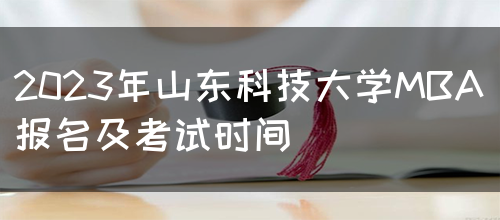 2023年山东科技大学MBA报名及考试时间